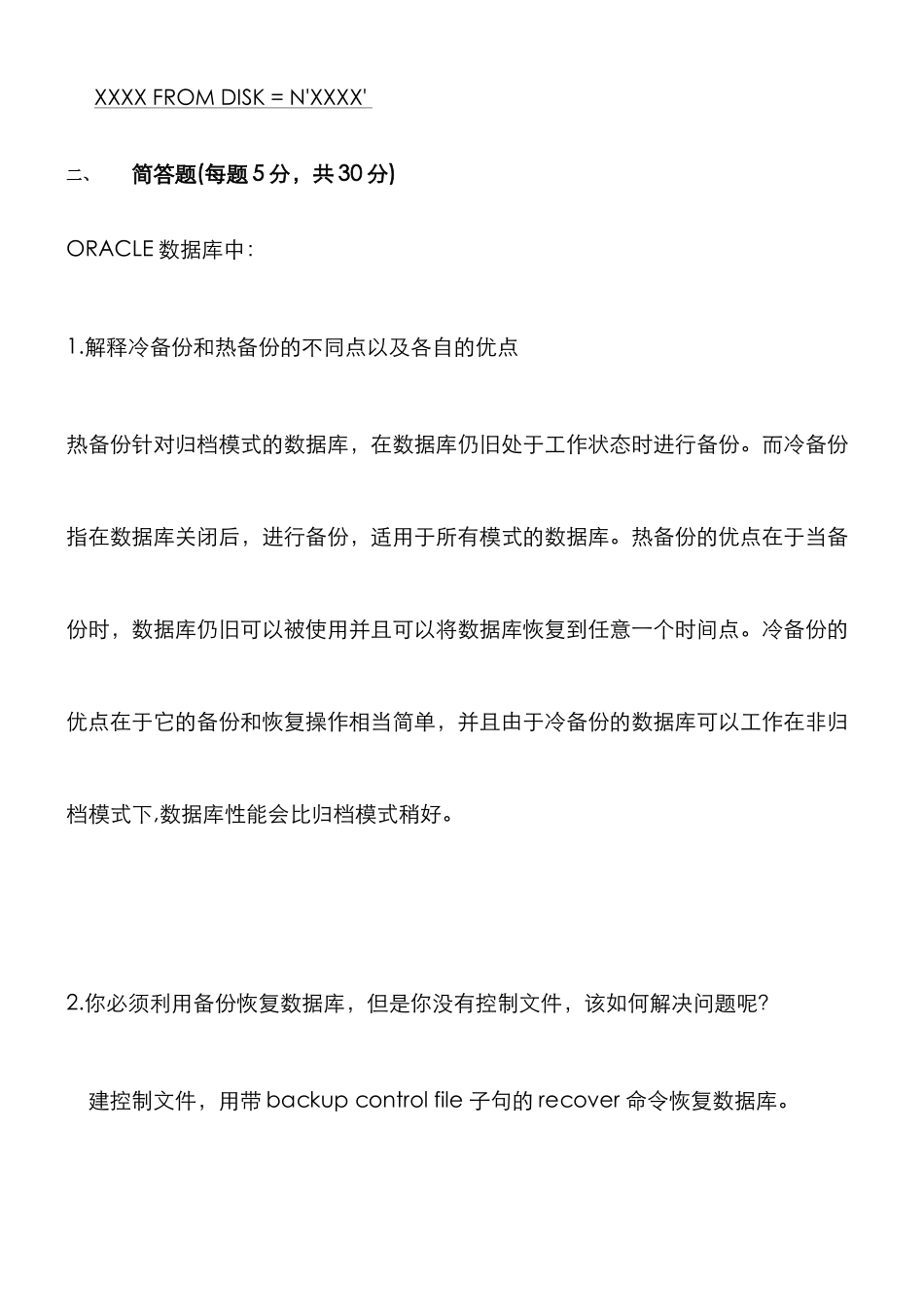 XXXX FROM DISK = N'XXXX'

二、 简答题(每题 5 分，共 30 分)

ORACLE 数据库中：

1.解释冷备份和热备份的不同点以及各自的优点

热备份针对归档模式的数据库，在数据库仍旧处于工作状态时进行备份。而冷备份指在数据库关闭后，进行备份，适用于所有模式的数据库。热备份的优点在于当备份时，数据库仍旧可以被使用并且可以将数据库恢复到任意一个时间点。冷备份的优点在于它的备份和恢复操作相当简单，并且由于冷备份的数据库可以工作在非归档模式下,数据库性能会比归档模式稍好。

2.你必须利用备份恢复数据库，但是你没有控制文件，该如何解决问题呢?

建控制文件，用带 backup control file 子句的 recover 命令恢复数据库。